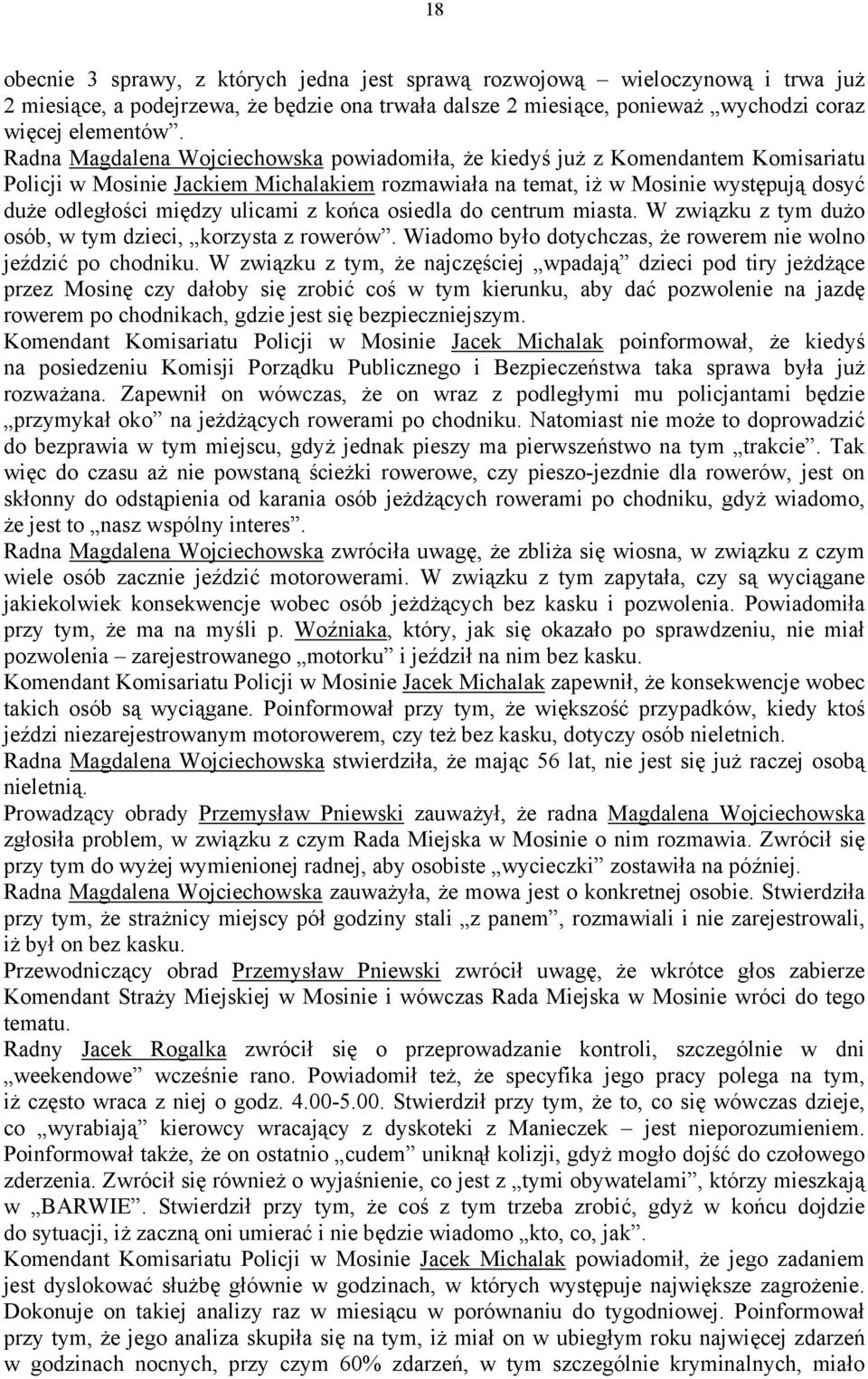 18

obecnie 3 sprawy, z których jedna jest sprawą rozwojową – wieloczynową i trwa już 2 miesiące, a podejrzewa, że będzie ona trwała dalsze 2 miesiące, ponieważ „wychodzi coraz więcej elementów”.
Radna Magdalena Wojciechowska powiadomiła, że kiedyś już z Komendantem Komisariatu Policji w Mosinie Jackiem Michalakiem rozmawiała na temat, iż w Mosinie występują dosyć duże odległości między ulicami z końca osiedla do centrum miasta. W związku z tym dużo osób, w tym dzieci, „korzysta z rowerów”. Wiadomo było dotychczas, że rowerem nie wolno jeździć po chodniku. W związku z tym, że najczęściej „wpadają” dzieci pod tiry jeżdżące przez Mosinę czy dałoby się zrobić coś w tym kierunku, aby dać pozwolenie na jazdę rowerem po chodnikach, gdzie jest się bezpieczniejszym.
Komendant Komisariatu Policji w Mosinie Jacek Michalak poinformował, że kiedyś na posiedzeniu Komisji Porządku Publicznego i Bezpieczeństwa taka sprawa była już rozważana. Zapewnił on wówczas, że on wraz z podległymi mu policjantami będzie „przymykał oko” na jeżdżących rowerami po chodniku. Natomiast nie może to doprowadzić do bezprawia w tym miejscu, gdyż jednak pieszy ma pierwszeństwo na tym „trakcie”. Tak więc do czasu aż nie powstaną ścieżki rowerowe, czy pieszo-jezdnie dla rowerów, jest on skłonny do odstąpienia od karania osób jeżdżących rowerami po chodniku, gdyż wiadomo, że jest to „nasz wspólny interes”.
Radna Magdalena Wojciechowska zwróciła uwagę, że zbliża się wiosna, w związku z czym wiele osób zacznie jeździć motorowerami. W związku z tym zapytała, czy są wyciągane jakiekolwiek konsekwencje wobec osób jeżdżących bez kasku i pozwolenia. Powiadomiła przy tym, że ma na myśli p. Woźniaka, który, jak się okazało po sprawdzeniu, nie miał pozwolenia – zarejestrowanego „motorku” i jeździł na nim bez kasku.
Komendant Komisariatu Policji w Mosinie Jacek Michalak zapewnił, że konsekwencje wobec takich osób są wyciągane. Poinformował przy tym, że większość przypadków, kiedy ktoś jeździ niezarejestrowanym motorowerem, czy też bez kasku, dotyczy osób nieletnich.
Radna Magdalena Wojciechowska stwierdziła, że mając 56 lat, nie jest się już raczej osobą nieletnią.
Prowadzący obrady Przemysław Pniewski zauważył, że radna Magdalena Wojciechowska zgłosiła problem, w związku z czym Rada Miejska w Mosinie o nim rozmawia. Zwrócił się przy tym do wyżej wymienionej radnej, aby osobiste „wycieczki” zostawiła na później.
Radna Magdalena Wojciechowska zauważyła, że mowa jest o konkretnej osobie. Stwierdziła przy tym, że strażnicy miejscy pół godziny stali „z panem”, rozmawiali i nie zarejestrowali, iż był on bez kasku.
Przewodniczący obrad Przemysław Pniewski zwrócił uwagę, że wkrótce głos zabierze Komendant Straży Miejskiej w Mosinie i wówczas Rada Miejska w Mosinie wróci do tego tematu.
Radny Jacek Rogalka zwrócił się o przeprowadzanie kontroli, szczególnie w dni „weekendowe” wcześnie rano. Powiadomił też, że specyfika jego pracy polega na tym, iż często wraca z niej o godz. 4.00-5.00. Stwierdził przy tym, że to, co się wówczas dzieje, co „wyrabiają” kierowcy wracający z dyskoteki z Manieczek – jest nieporozumieniem. Poinformował także, że on ostatnio „cudem” uniknął kolizji, gdyż mogło dojść do czołowego zderzenia. Zwrócił się również o wyjaśnienie, co jest z „tymi obywatelami”, którzy mieszkają w „BARWIE”. Stwierdził przy tym, że coś z tym trzeba zrobić, gdyż w końcu dojdzie do sytuacji, iż zaczną oni umierać i nie będzie wiadomo „kto, co, jak”.
Komendant Komisariatu Policji w Mosinie Jacek Michalak powiadomił, że jego zadaniem jest dyslokować służbę głównie w godzinach, w których występuje największe zagrożenie. Dokonuje on takiej analizy raz w miesiącu w porównaniu do tygodniowej. Poinformował przy tym, że jego analiza skupiła się na tym, iż miał on w ubiegłym roku najwięcej zdarzeń w godzinach nocnych, przy czym 60% zdarzeń, w tym szczególnie kryminalnych, miało